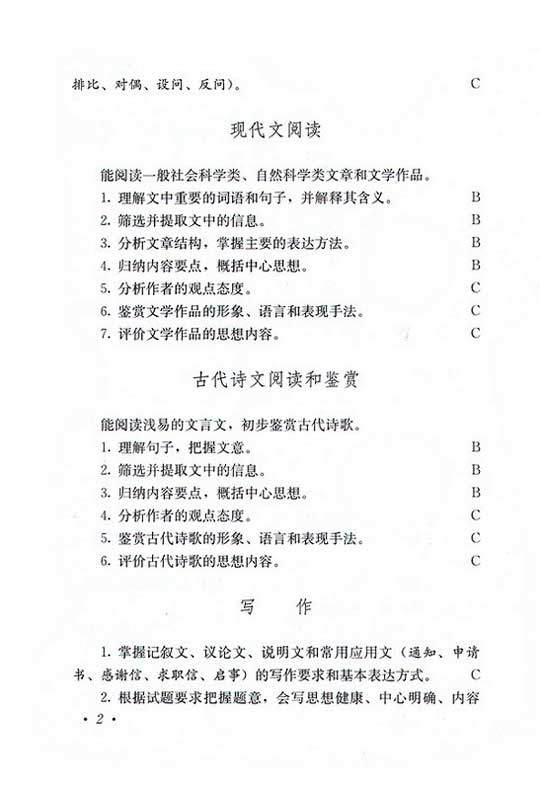 排比、对偶、设问、反问）。 C

现代文阅读

能阅读一般社会科学类、自然科学类文章和文学作品。

1. 理解文中重要的词语和句子，并解释其含义。 B

2. 筛选并提取文中的信息。 B

3. 分析文章结构，掌握主要的表达方法。 B

4. 归纳内容要点，概括中心思想。 B

5. 分析作者的观点态度。 C

6. 鉴赏文学作品的形象、语言和表现手法。 C

7. 评价文学作品的思想内容。 C

古代诗文阅读和鉴赏

能阅读浅易的文言文，初步鉴赏古代诗歌。

1. 理解句子，把握文意。 B

2. 筛选并提取文中的信息。 B

3. 归纳内容要点，概括中心思想。 B

4. 分析作者的观点态度。 C

5. 鉴赏古代诗歌的形象、语言和表现手法。 C

6. 评价古代诗歌的思想内容。 C

写　作

1. 掌握记叙文、议论文、说明文和常用应用文（通知、申请书、感谢信、求职信、启事）的写作要求和基本表达方式。 C

2. 根据试题要求把握题意，会写思想健康、中心明确、内容

· 2 ·